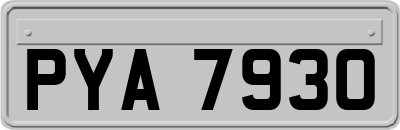 PYA 7930